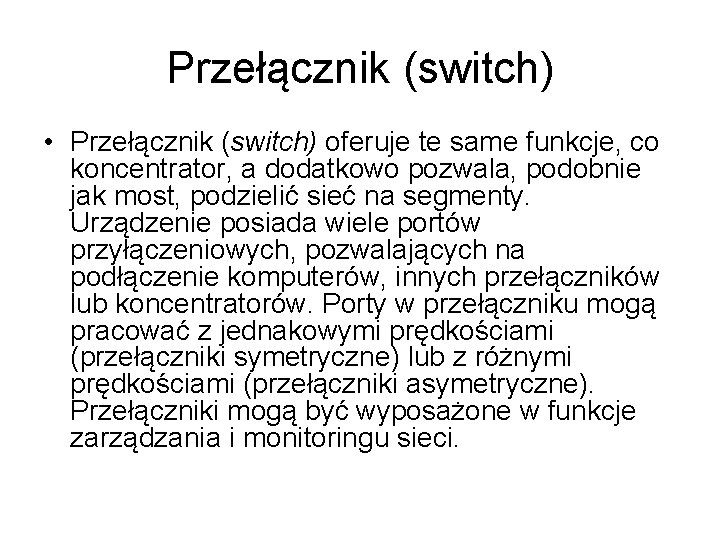 Przełącznik (switch)

• Przełącznik (switch) oferuje te same funkcje, co koncentrator, a dodatkowo pozwala, podobnie jak most, podzielić sieć na segmenty. Urządzenie posiada wiele portów przyłączeniowych, pozwalających na podłączenie komputerów, innych przełączników lub koncentratorów. Porty w przełączniku mogą pracować z jednakowymi prędkościami (przełączniki symetryczne) lub z różnymi prędkościami (przełączniki asymetryczne). Przełączniki mogą być wyposażone w funkcje zarządzania i monitoringu sieci.